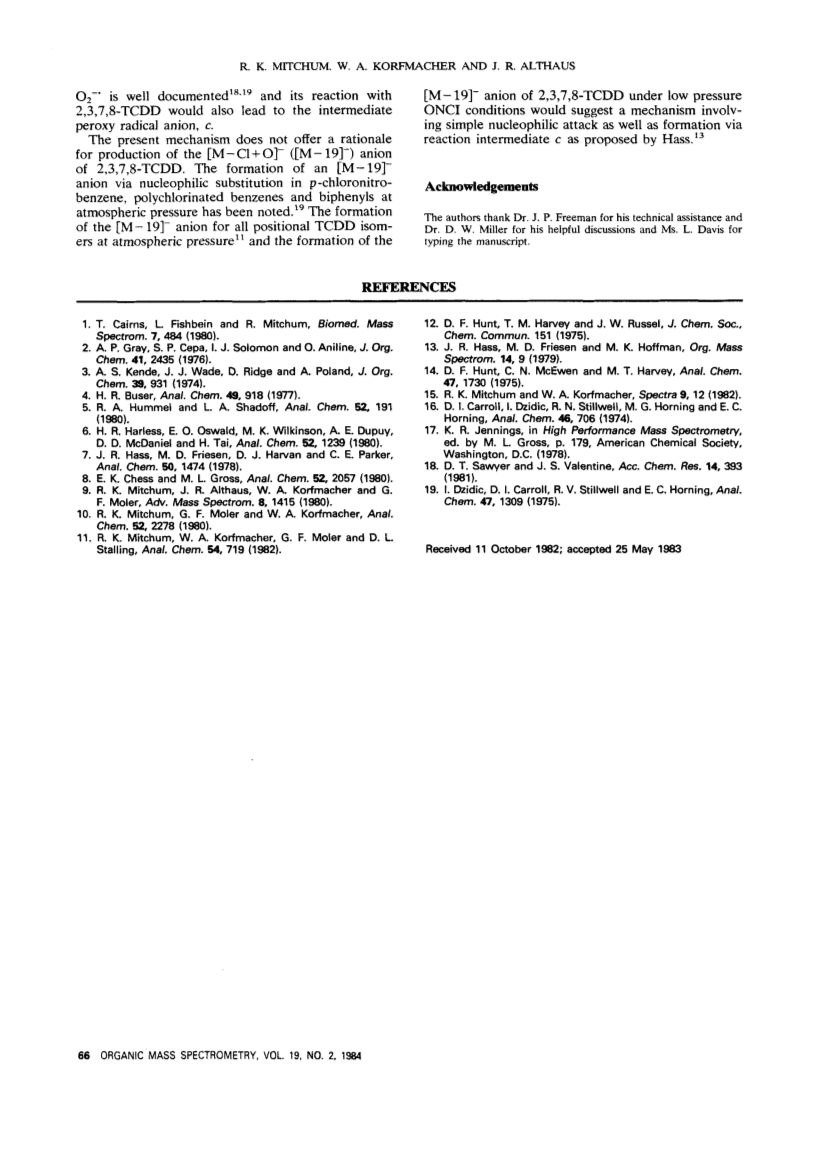 R. K. MITCHUM, W. A. KORFMACHER AND J. R. ALTHAUS

$O_2^{-\cdot}$ is well documented$^{18,19}$ and its reaction with 2,3,7,8-TCDD would also lead to the intermediate peroxy radical anion, c.

The present mechanism does not offer a rationale for production of the $[M-Cl+O]^-$ ($[M-19]^-$) anion of 2,3,7,8-TCDD. The formation of an $[M-19]^-$ anion via nucleophilic substitution in p-chloronitrobenzene, polychlorinated benzenes and biphenyls at atmospheric pressure has been noted.$^{19}$ The formation of the $[M-19]^-$ anion for all positional TCDD isomers at atmospheric pressure$^{11}$ and the formation of the $[M-19]^-$ anion of 2,3,7,8-TCDD under low pressure ONCI conditions would suggest a mechanism involving simple nucleophilic attack as well as formation via reaction intermediate c as proposed by Hass.$^{13}$

Acknowledgements

The authors thank Dr. J. P. Freeman for his technical assistance and Dr. D. W. Miller for his helpful discussions and Ms. L. Davis for typing the manuscript.

REFERENCES

1. T. Cairns, L. Fishbein and R. Mitchum, Biomed. Mass Spectrom. 7, 484 (1980).
2. A. P. Gray, S. P. Cepa, I. J. Solomon and O. Aniline, J. Org. Chem. 41, 2435 (1976).
3. A. S. Kende, J. J. Wade, D. Ridge and A. Poland, J. Org. Chem. 39, 931 (1974).
4. H. R. Buser, Anal. Chem. 49, 918 (1977).
5. R. A. Hummel and L. A. Shadoff, Anal. Chem. 52, 191 (1980).
6. H. R. Harless, E. O. Oswald, M. K. Wilkinson, A. E. Dupuy, D. D. McDaniel and H. Tai, Anal. Chem. 52, 1239 (1980).
7. J. R. Hass, M. D. Friesen, D. J. Harvan and C. E. Parker, Anal. Chem. 50, 1474 (1978).
8. E. K. Chess and M. L. Gross, Anal. Chem. 52, 2057 (1980).
9. R. K. Mitchum, J. R. Althaus, W. A. Korfmacher and G. F. Moler, Adv. Mass Spectrom. 8, 1415 (1980).
10. R. K. Mitchum, G. F. Moler and W. A. Korfmacher, Anal. Chem. 52, 2278 (1980).
11. R. K. Mitchum, W. A. Korfmacher, G. F. Moler and D. L. Stalling, Anal. Chem. 54, 719 (1982).
12. D. F. Hunt, T. M. Harvey and J. W. Russel, J. Chem. Soc., Chem. Commun. 151 (1975).
13. J. R. Hass, M. D. Friesen and M. K. Hoffman, Org. Mass Spectrom. 14, 9 (1979).
14. D. F. Hunt, C. N. McEwen and M. T. Harvey, Anal. Chem. 47, 1730 (1975).
15. R. K. Mitchum and W. A. Korfmacher, Spectra 9, 12 (1982).
16. D. I. Carroll, I. Dzidic, R. N. Stillwell, M. G. Horning and E. C. Horning, Anal. Chem. 46, 706 (1974).
17. K. R. Jennings, in High Performance Mass Spectrometry, ed. by M. L. Gross, p. 179, American Chemical Society, Washington, D.C. (1978).
18. D. T. Sawyer and J. S. Valentine, Acc. Chem. Res. 14, 393 (1981).
19. I. Dzidic, D. I. Carroll, R. V. Stillwell and E. C. Horning, Anal. Chem. 47, 1309 (1975).

Received 11 October 1982; accepted 25 May 1983

66 ORGANIC MASS SPECTROMETRY, VOL. 19, NO. 2, 1984